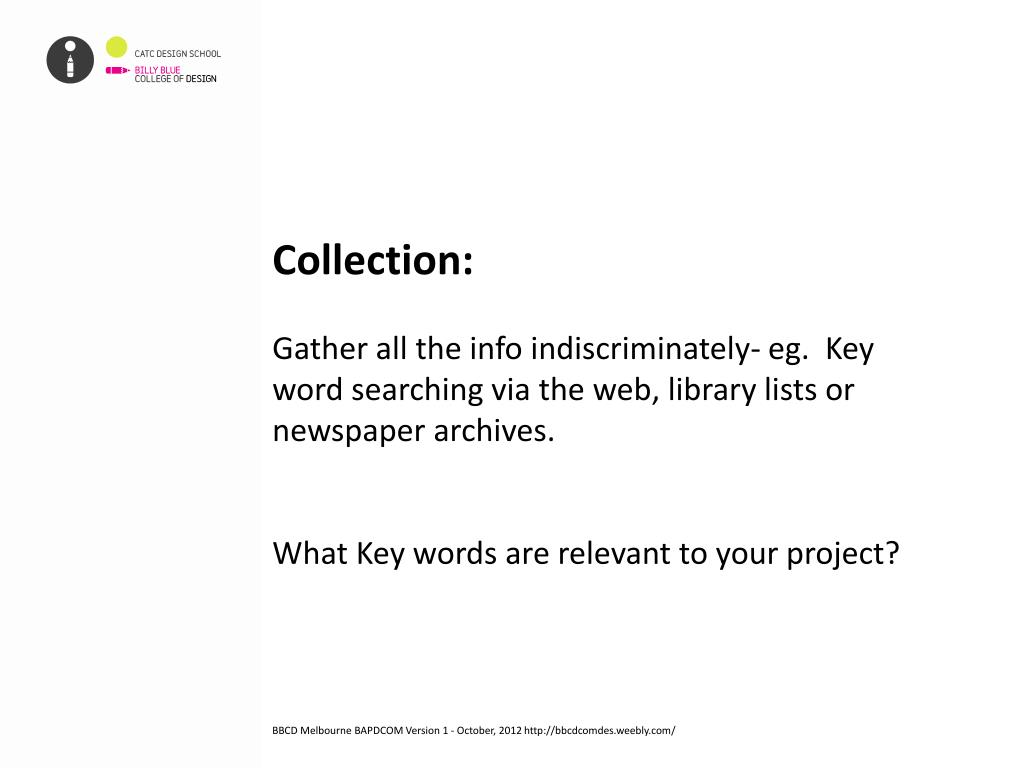 CATC DESIGN SCHOOL
BILLY BLUE
COLLEGE OF DESIGN

Collection:

Gather all the info indiscriminately- eg. Key word searching via the web, library lists or newspaper archives.

What Key words are relevant to your project?

BBCD Melbourne BAPDCOM Version 1 - October, 2012 http://bbcdcomdes.weebly.com/